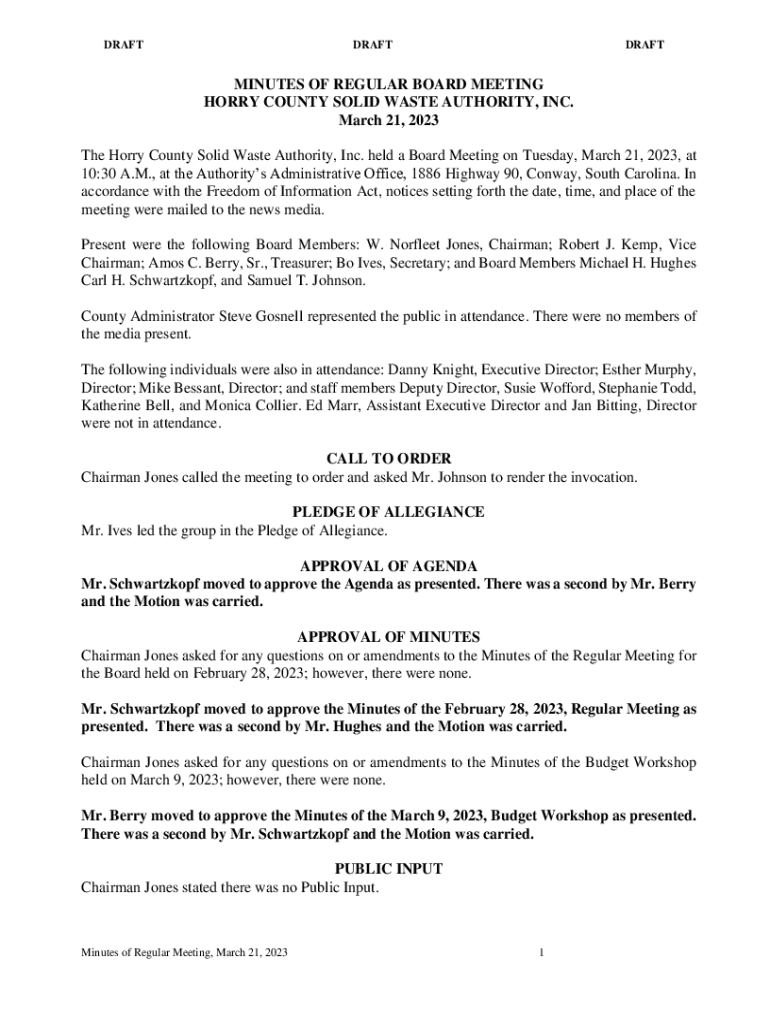 DRAFT DRAFT DRAFT

MINUTES OF REGULAR BOARD MEETING
HORRY COUNTY SOLID WASTE AUTHORITY, INC.
March 21, 2023

The Horry County Solid Waste Authority, Inc. held a Board Meeting on Tuesday, March 21, 2023, at 10:30 A.M., at the Authority's Administrative Office, 1886 Highway 90, Conway, South Carolina. In accordance with the Freedom of Information Act, notices setting forth the date, time, and place of the meeting were mailed to the news media.

Present were the following Board Members: W. Norfleet Jones, Chairman; Robert J. Kemp, Vice Chairman; Amos C. Berry, Sr., Treasurer; Bo Ives, Secretary; and Board Members Michael H. Hughes Carl H. Schwartzkopf, and Samuel T. Johnson.

County Administrator Steve Gosnell represented the public in attendance. There were no members of the media present.

The following individuals were also in attendance: Danny Knight, Executive Director; Esther Murphy, Director; Mike Bessant, Director; and staff members Deputy Director, Susie Wofford, Stephanie Todd, Katherine Bell, and Monica Collier. Ed Marr, Assistant Executive Director and Jan Bitting, Director were not in attendance.

CALL TO ORDER
Chairman Jones called the meeting to order and asked Mr. Johnson to render the invocation.

PLEDGE OF ALLEGIANCE
Mr. Ives led the group in the Pledge of Allegiance.

APPROVAL OF AGENDA
Mr. Schwartzkopf moved to approve the Agenda as presented. There was a second by Mr. Berry and the Motion was carried.

APPROVAL OF MINUTES
Chairman Jones asked for any questions on or amendments to the Minutes of the Regular Meeting for the Board held on February 28, 2023; however, there were none.

Mr. Schwartzkopf moved to approve the Minutes of the February 28, 2023, Regular Meeting as presented. There was a second by Mr. Hughes and the Motion was carried.

Chairman Jones asked for any questions on or amendments to the Minutes of the Budget Workshop held on March 9, 2023; however, there were none.

Mr. Berry moved to approve the Minutes of the March 9, 2023, Budget Workshop as presented. There was a second by Mr. Schwartzkopf and the Motion was carried.

PUBLIC INPUT
Chairman Jones stated there was no Public Input.

Minutes of Regular Meeting, March 21, 2023 1